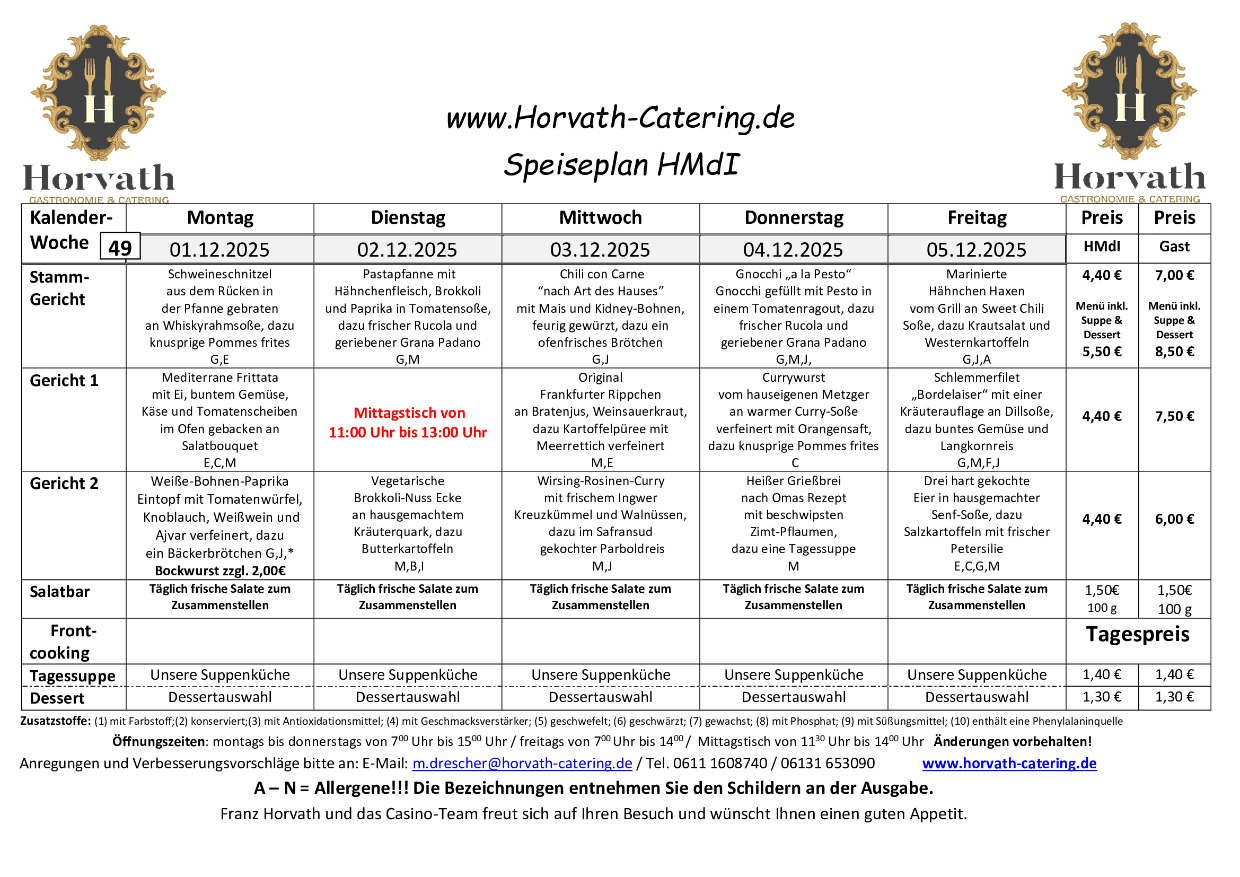 H
Horvath
GASTRONOMIE & CATERING

www.Horvath-Catering.de

Speiseplan HMdI

H
Horvath
GASTRONOMIE & CATERING

| Kalender-Woche 49 | Montag 01.12.2025 | Dienstag 02.12.2025 | Mittwoch 03.12.2025 | Donnerstag 04.12.2025 | Freitag 05.12.2025 | Preis HMdI | Preis Gast |
|---|---|---|---|---|---|---|---|
| Stamm-Gericht | Schweineschnitzel aus dem Rücken in der Pfanne gebraten an Whiskyrahmsoße, dazu knusprige Pommes frites G,E | Pastapfanne mit Hähnchenfleisch, Brokkoli und Paprika in Tomatensoße, dazu frischer Rucola und geriebener Grana Padano G,M | Chili con Carne "nach Art des Hauses" mit Mais und Kidney-Bohnen, feurig gewürzt, dazu ein ofenfrisches Brötchen G,J | Gnocchi „a la Pesto" Gnocchi gefüllt mit Pesto in einem Tomatenragout, dazu frischer Rucola und geriebener Grana Padano G,M,J, | Marinierte Hähnchen Haxen vom Grill an Sweet Chili Soße, dazu Krautsalat und Westernkartoffeln G,J,A | 4,40 € Menü inkl. Suppe & Dessert 5,50 € | 7,00 € Menü inkl. Suppe & Dessert 8,50 € |
| Gericht 1 | Mediterrane Frittata mit Ei, buntem Gemüse, Käse und Tomatenscheiben im Ofen gebacken an Salatbouquet E,C,M | Mittagstisch von 11:00 Uhr bis 13:00 Uhr | Original Frankfurter Rippchen an Bratenjus, Weinsauerkraut, dazu Kartoffelpüree mit Meerrettich verfeinert M,E | Currywurst vom hauseigenen Metzger an warmer Curry-Soße verfeinert mit Orangensaft, dazu knusprige Pommes frites C | Schlemmerfilet „Bordelaiser" mit einer Kräuterauflage an Dillsoße, dazu buntes Gemüse und Langkornreis G,M,F,J | 4,40 € | 7,50 € |
| Gericht 2 | Weiße-Bohnen-Paprika Eintopf mit Tomatenwürfel, Knoblauch, Weißwein und Ajvar verfeinert, dazu ein Bäckerbrötchen G,J,* Bockwurst zzgl. 2,00€ | Vegetarische Brokkoli-Nuss Ecke an hausgemachtem Kräuterquark, dazu Butterkartoffeln M,B,I | Wirsing-Rosinen-Curry mit frischem Ingwer Kreuzkümmel und Walnüssen, dazu im Safransud gekochter Parboldreis M,J | Heißer Grießbrei nach Omas Rezept mit beschwipsten Zimt-Pflaumen, dazu eine Tagessuppe M | Drei hart gekochte Eier in hausgemachter Senf-Soße, dazu Salzkartoffeln mit frischer Petersilie E,C,G,M | 4,40 € | 6,00 € |
| Salatbar | Täglich frische Salate zum Zusammenstellen | Täglich frische Salate zum Zusammenstellen | Täglich frische Salate zum Zusammenstellen | Täglich frische Salate zum Zusammenstellen | Täglich frische Salate zum Zusammenstellen | 1,50€ 100 g | 1,50€ 100 g |
| Front-cooking | | | | | | Tagespreis | |
| Tagessuppe | Unsere Suppenküche | Unsere Suppenküche | Unsere Suppenküche | Unsere Suppenküche | Unsere Suppenküche | 1,40 € | 1,40 € |
| Dessert | Dessertauswahl | Dessertauswahl | Dessertauswahl | Dessertauswahl | Dessertauswahl | 1,30 € | 1,30 € |

Zusatzstoffe: (1) mit Farbstoff;(2) konserviert;(3) mit Antioxidationsmittel; (4) mit Geschmacksverstärker; (5) geschwefelt; (6) geschwärzt; (7) gewachst; (8) mit Phosphat; (9) mit Süßungsmittel; (10) enthält eine Phenylalaninquelle

Öffnungszeiten: montags bis donnerstags von $7^{00}$ Uhr bis $15^{00}$ Uhr / freitags von $7^{00}$ Uhr bis $14^{00}$ / Mittagstisch von $11^{30}$ Uhr bis $14^{00}$ Uhr Änderungen vorbehalten!

Anregungen und Verbesserungsvorschläge bitte an: E-Mail: m.drescher@horvath-catering.de / Tel. 0611 1608740 / 06131 653090 www.horvath-catering.de

A – N = Allergene!!! Die Bezeichnungen entnehmen Sie den Schildern an der Ausgabe.

Franz Horvath und das Casino-Team freut sich auf Ihren Besuch und wünscht Ihnen einen guten Appetit.